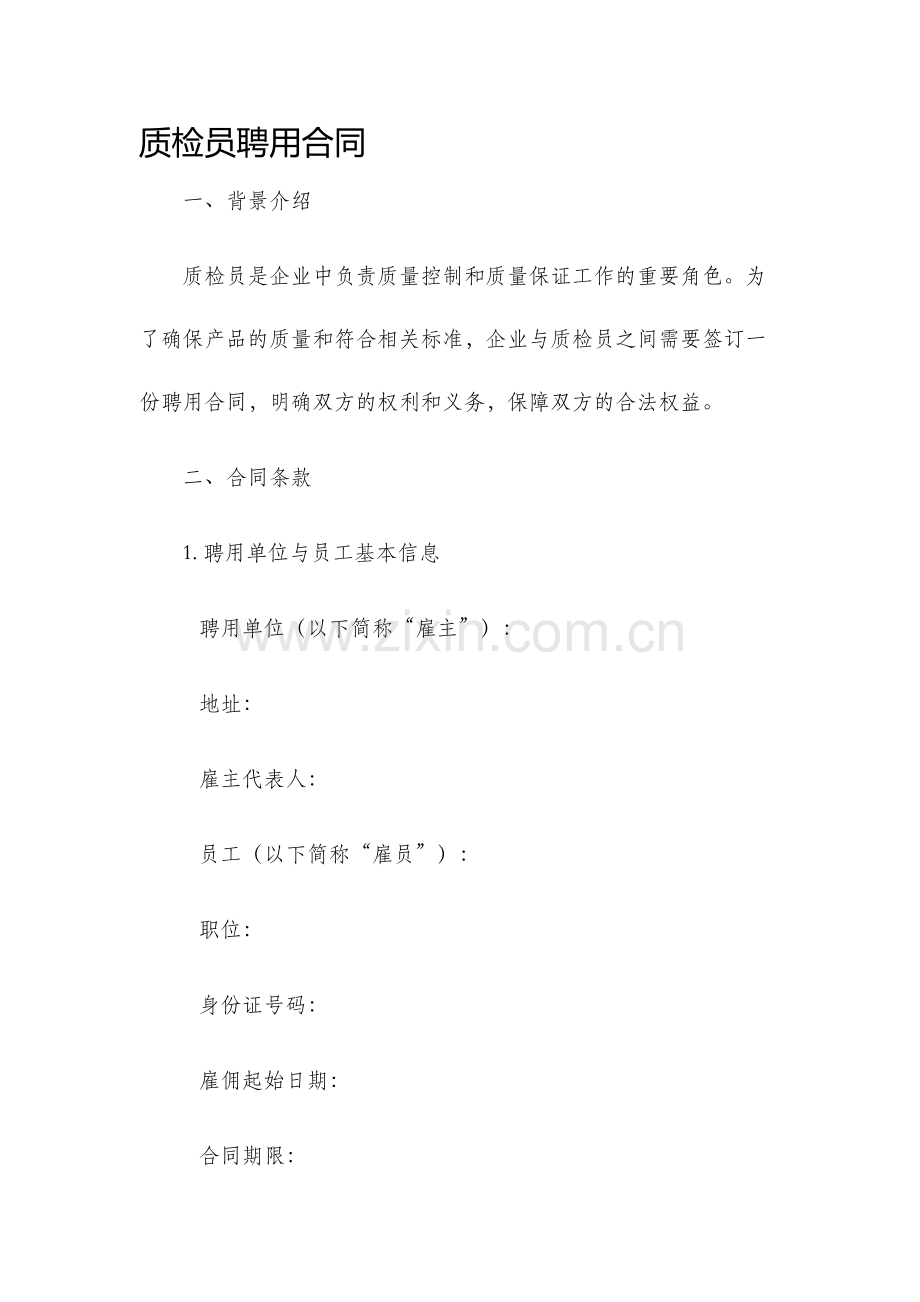 质检员聘用合同

一、背景介绍

质检员是企业中负责质量控制和质量保证工作的重要角色。为了确保产品的质量和符合相关标准，企业与质检员之间需要签订一份聘用合同，明确双方的权利和义务，保障双方的合法权益。

二、合同条款

1. 聘用单位与员工基本信息

聘用单位（以下简称“雇主”）：

www.zixin.com.cn

地址：

雇主代表人：

员工（以下简称“雇员”）：

职位：

身份证号码：

雇佣起始日期：

合同期限：